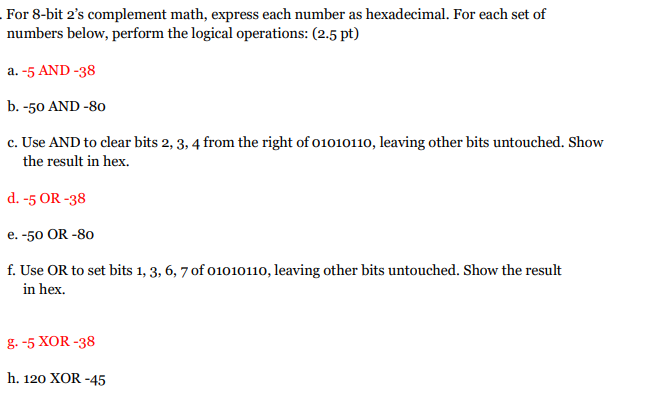 . For 8-bit 2's complement math, express each number as hexadecimal. For each set of numbers below, perform the logical operations: (2.5 pt)

a. -5 AND -38

b. -50 AND -80

c. Use AND to clear bits 2, 3, 4 from the right of 01010110, leaving other bits untouched. Show the result in hex.

d. -5 OR -38

e. -50 OR -80

f. Use OR to set bits 1, 3, 6, 7 of 01010110, leaving other bits untouched. Show the result in hex.

g. -5 XOR -38

h. 120 XOR -45